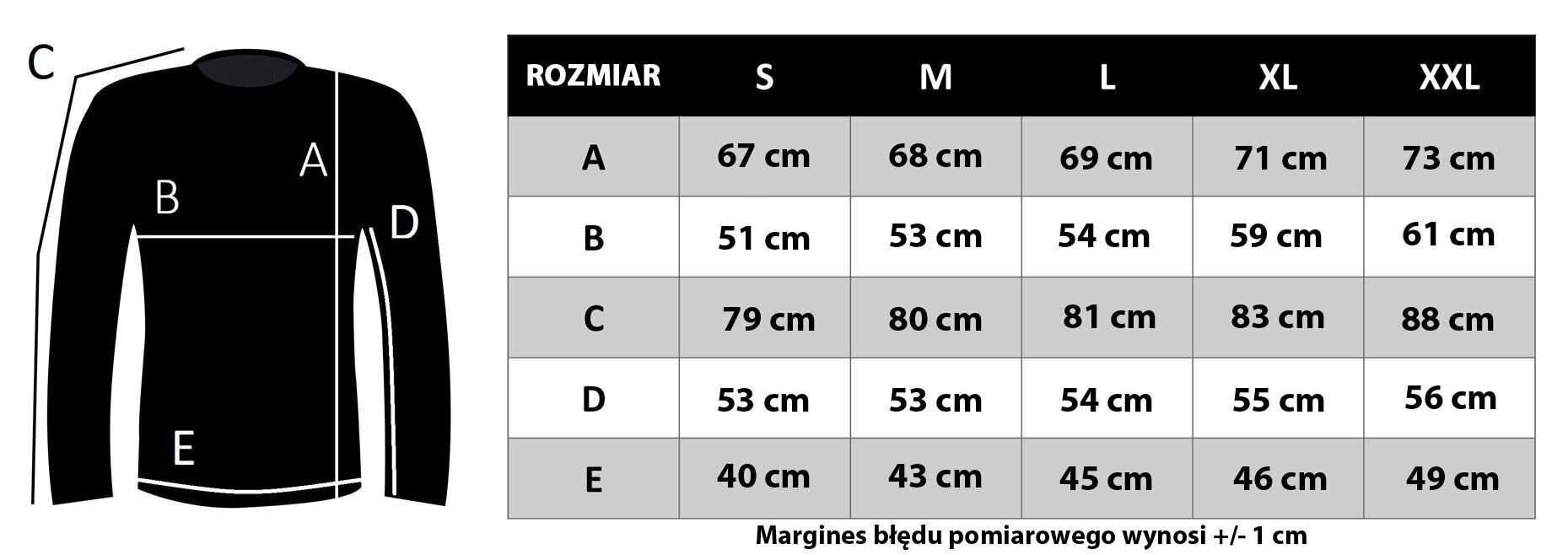 C
A
B
D
E

| ROZMIAR | S | M | L | XL | XXL |
|---|---|---|---|---|---|
| A | 67 cm | 68 cm | 69 cm | 71 cm | 73 cm |
| B | 51 cm | 53 cm | 54 cm | 59 cm | 61 cm |
| C | 79 cm | 80 cm | 81 cm | 83 cm | 88 cm |
| D | 53 cm | 53 cm | 54 cm | 55 cm | 56 cm |
| E | 40 cm | 43 cm | 45 cm | 46 cm | 49 cm |

Margines błędu pomiarowego wynosi +/- 1 cm